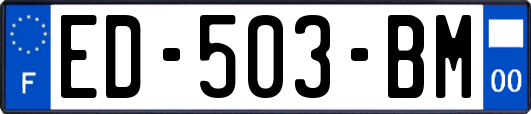 F

ED-503-BM

00